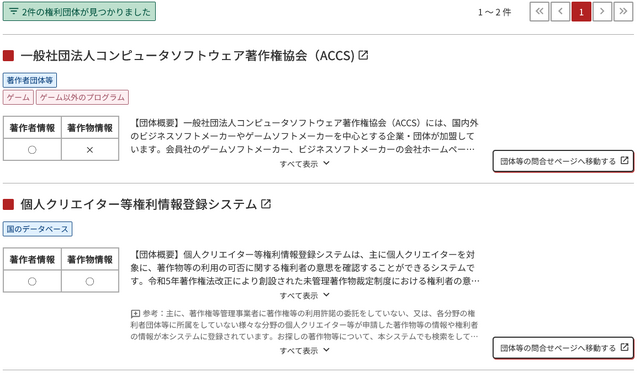 2件の権利団体が見つかりました

1～2件

«  ‹  1  ›  »

一般社団法人コンピュータソフトウェア著作権協会（ACCS）

著作者団体等

ゲーム　ゲーム以外のプログラム

| 著作者情報 | 著作物情報 |
|---|---|
| ○ | × |

【団体概要】一般社団法人コンピュータソフトウェア著作権協会（ACCS）には、国内外のビジネスソフトメーカーやゲームソフトメーカーを中心とする企業・団体が加盟しています。会員社のゲームソフトメーカー、ビジネスソフトメーカーの会社ホームペー…

すべて表示

団体等の問合せページへ移動する

個人クリエイター等権利情報登録システム

国のデータベース

| 著作者情報 | 著作物情報 |
|---|---|
| ○ | ○ |

【団体概要】個人クリエイター等権利情報登録システムは、主に個人クリエイターを対象に、著作物等の利用の可否に関する権利者の意思を確認することができるシステムです。令和5年著作権法改正により創設された未管理著作物裁定制度における権利者の意…

すべて表示

参考：主に、著作権等管理事業者に著作権等の利用許諾の委託をしていない、又は、各分野の権利者団体等に所属をしていない様々な分野の個人クリエイター等が申請した著作物等の情報や権利者の情報が本システムに登録されています。お探しの著作物等について、本システムでも検索をして…

すべて表示

団体等の問合せページへ移動する